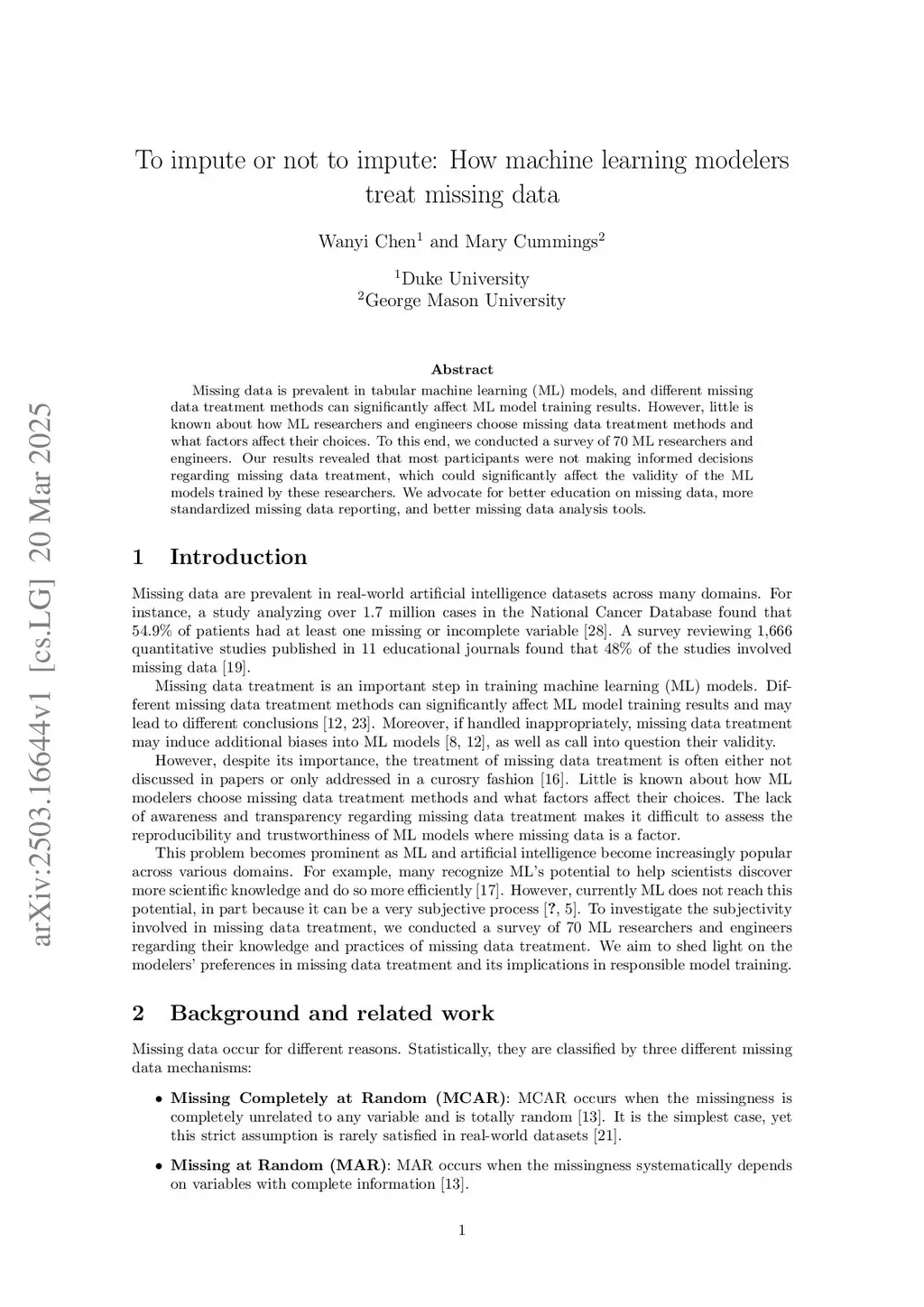 arXiv:2503.16644v1 [cs.LG] 20 Mar 2025

To impute or not to impute: How machine learning modelers treat missing data

Wanyi Chen$^1$ and Mary Cummings$^2$

$^1$Duke University
$^2$George Mason University

Abstract

Missing data is prevalent in tabular machine learning (ML) models, and different missing data treatment methods can significantly affect ML model training results. However, little is known about how ML researchers and engineers choose missing data treatment methods and what factors affect their choices. To this end, we conducted a survey of 70 ML researchers and engineers. Our results revealed that most participants were not making informed decisions regarding missing data treatment, which could significantly affect the validity of the ML models trained by these researchers. We advocate for better education on missing data, more standardized missing data reporting, and better missing data analysis tools.

1 Introduction

Missing data are prevalent in real-world artificial intelligence datasets across many domains. For instance, a study analyzing over 1.7 million cases in the National Cancer Database found that 54.9% of patients had at least one missing or incomplete variable [28]. A survey reviewing 1,666 quantitative studies published in 11 educational journals found that 48% of the studies involved missing data [19].

Missing data treatment is an important step in training machine learning (ML) models. Different missing data treatment methods can significantly affect ML model training results and may lead to different conclusions [12, 23]. Moreover, if handled inappropriately, missing data treatment may induce additional biases into ML models [8, 12], as well as call into question their validity.

However, despite its importance, the treatment of missing data treatment is often either not discussed in papers or only addressed in a curosry fashion [16]. Little is known about how ML modelers choose missing data treatment methods and what factors affect their choices. The lack of awareness and transparency regarding missing data treatment makes it difficult to assess the reproducibility and trustworthiness of ML models where missing data is a factor.

This problem becomes prominent as ML and artificial intelligence become increasingly popular across various domains. For example, many recognize ML's potential to help scientists discover more scientific knowledge and do so more efficiently [17]. However, currently ML does not reach this potential, in part because it can be a very subjective process [?, 5]. To investigate the subjectivity involved in missing data treatment, we conducted a survey of 70 ML researchers and engineers regarding their knowledge and practices of missing data treatment. We aim to shed light on the modelers' preferences in missing data treatment and its implications in responsible model training.

2 Background and related work

Missing data occur for different reasons. Statistically, they are classified by three different missing data mechanisms:

• Missing Completely at Random (MCAR): MCAR occurs when the missingness is completely unrelated to any variable and is totally random [13]. It is the simplest case, yet this strict assumption is rarely satisfied in real-world datasets [21].

• Missing at Random (MAR): MAR occurs when the missingness systematically depends on variables with complete information [13].

1